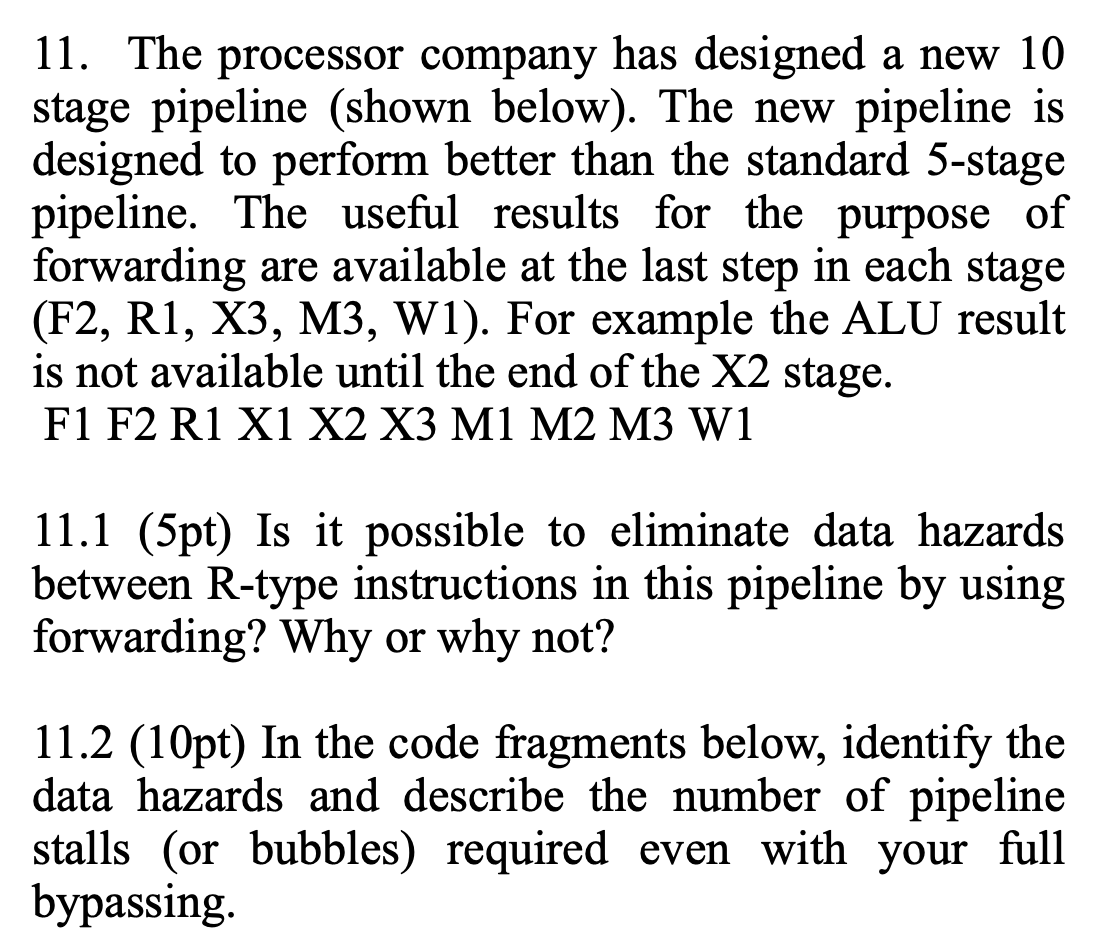 11. The processor company has designed a new 10 stage pipeline (shown below). The new pipeline is designed to perform better than the standard 5-stage pipeline. The useful results for the purpose of forwarding are available at the last step in each stage (F2, R1, X3, M3, W1). For example the ALU result is not available until the end of the X2 stage.
F1 F2 R1 X1 X2 X3 M1 M2 M3 W1

11.1 (5pt) Is it possible to eliminate data hazards between R-type instructions in this pipeline by using forwarding? Why or why not?

11.2 (10pt) In the code fragments below, identify the data hazards and describe the number of pipeline stalls (or bubbles) required even with your full bypassing.